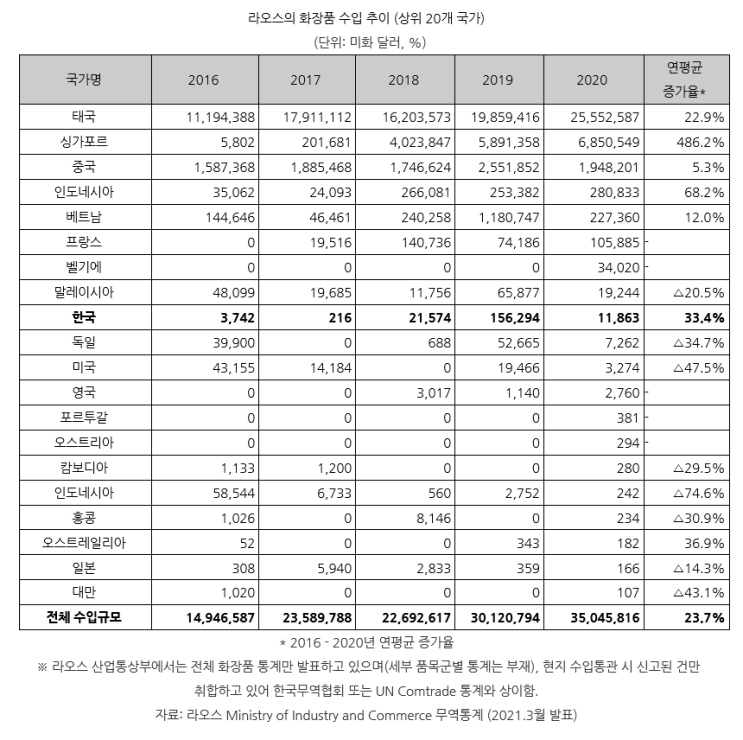 라오스의 화장품 수입 추이 (상위 20개 국가)

(단위: 미화 달러, %)

| 국가명 | 2016 | 2017 | 2018 | 2019 | 2020 | 연평균 증가율* |
|---|---|---|---|---|---|---|
| 태국 | 11,194,388 | 17,911,112 | 16,203,573 | 19,859,416 | 25,552,587 | 22.9% |
| 싱가포르 | 5,802 | 201,681 | 4,023,847 | 5,891,358 | 6,850,549 | 486.2% |
| 중국 | 1,587,368 | 1,885,468 | 1,746,624 | 2,551,852 | 1,948,201 | 5.3% |
| 인도네시아 | 35,062 | 24,093 | 266,081 | 253,382 | 280,833 | 68.2% |
| 베트남 | 144,646 | 46,461 | 240,258 | 1,180,747 | 227,360 | 12.0% |
| 프랑스 | 0 | 19,516 | 140,736 | 74,186 | 105,885 | - |
| 벨기에 | 0 | 0 | 0 | 0 | 34,020 | - |
| 말레이시아 | 48,099 | 19,685 | 11,756 | 65,877 | 19,244 | △20.5% |
| 한국 | 3,742 | 216 | 21,574 | 156,294 | 11,863 | 33.4% |
| 독일 | 39,900 | 0 | 688 | 52,665 | 7,262 | △34.7% |
| 미국 | 43,155 | 14,184 | 0 | 19,466 | 3,274 | △47.5% |
| 영국 | 0 | 0 | 3,017 | 1,140 | 2,760 | - |
| 포르투갈 | 0 | 0 | 0 | 0 | 381 | - |
| 오스트리아 | 0 | 0 | 0 | 0 | 294 | - |
| 캄보디아 | 1,133 | 1,200 | 0 | 0 | 280 | △29.5% |
| 인도네시아 | 58,544 | 6,733 | 560 | 2,752 | 242 | △74.6% |
| 홍콩 | 1,026 | 0 | 8,146 | 0 | 234 | △30.9% |
| 오스트레일리아 | 52 | 0 | 0 | 343 | 182 | 36.9% |
| 일본 | 308 | 5,940 | 2,833 | 359 | 166 | △14.3% |
| 대만 | 1,020 | 0 | 0 | 0 | 107 | △43.1% |
| 전체 수입규모 | 14,946,587 | 23,589,788 | 22,692,617 | 30,120,794 | 35,045,816 | 23.7% |

* 2016 - 2020년 연평균 증가율

※ 라오스 산업통상부에서는 전체 화장품 통계만 발표하고 있으며(세부 품목군별 통계는 부재), 현지 수입통관 시 신고된 건만 취합하고 있어 한국무역협회 또는 UN Comtrade 통계와 상이함.

자료: 라오스 Ministry of Industry and Commerce 무역통계 (2021.3월 발표)